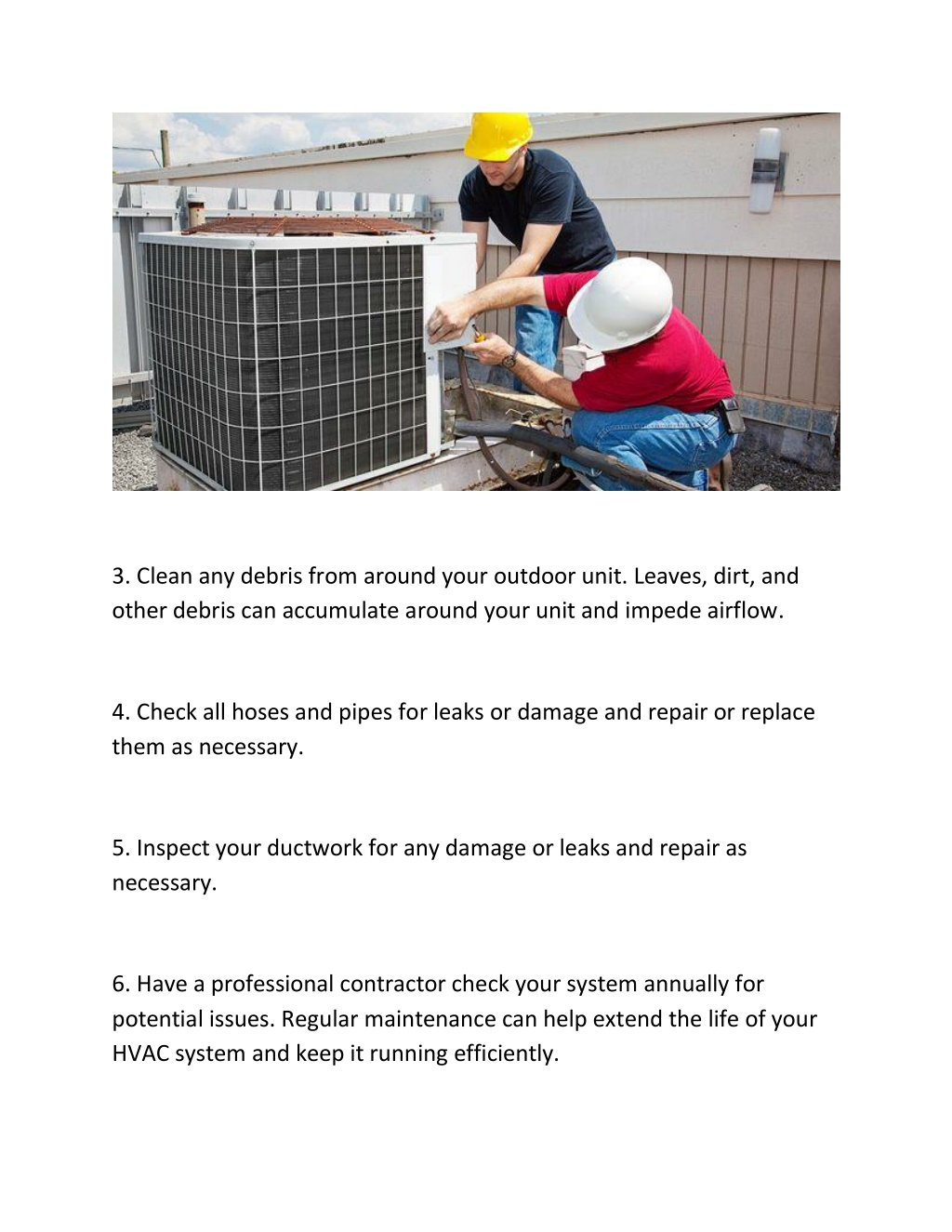 3. Clean any debris from around your outdoor unit. Leaves, dirt, and other debris can accumulate around your unit and impede airflow.

4. Check all hoses and pipes for leaks or damage and repair or replace them as necessary.

5. Inspect your ductwork for any damage or leaks and repair as necessary.

6. Have a professional contractor check your system annually for potential issues. Regular maintenance can help extend the life of your HVAC system and keep it running efficiently.